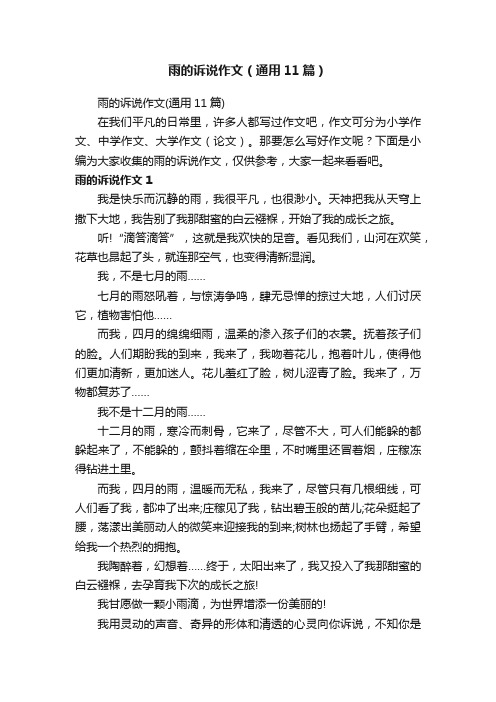 雨的诉说作文（通用11篇）

雨的诉说作文(通用11篇)

在我们平凡的日常里，许多人都写过作文吧，作文可分为小学作文、中学作文、大学作文（论文）。那要怎么写好作文呢？下面是小编为大家收集的雨的诉说作文，仅供参考，大家一起来看看吧。

雨的诉说作文1

我是快乐而沉静的雨，我很平凡，也很渺小。天神把我从天穹上撒下大地，我告别了我那甜蜜的白云襁褓，开始了我的成长之旅。

听!“滴答滴答”，这就是我欢快的足音。看见我们，山河在欢笑，花草也昂起了头，就连那空气，也变得清新湿润。

我，不是七月的雨……

七月的雨怒吼着，与惊涛争鸣，肆无忌惮的掠过大地，人们讨厌它，植物害怕他……

而我，四月的绵绵细雨，温柔的渗入孩子们的衣裳。抚着孩子们的脸。人们期盼我的到来，我来了，我吻着花儿，抱着叶儿，使得他们更加清新，更加迷人。花儿羞红了脸，树儿涩青了脸。我来了，万物都复苏了……

我不是十二月的雨……

十二月的雨，寒冷而刺骨，它来了，尽管不大，可人们能躲的都躲起来了，不能躲的，颤抖着缩在伞里，不时嘴里还冒着烟，庄稼冻得钻进土里。

而我，四月的雨，温暖而无私，我来了，尽管只有几根细线，可人们看了我，都冲了出来;庄稼见了我，钻出碧玉般的苗儿;花朵挺起了腰，荡漾出美丽动人的微笑来迎接我的到来;树林也扬起了手臂，希望给我一个热烈的拥抱。

我陶醉着，幻想着……终于，太阳出来了，我又投入了我那甜蜜的白云襁褓，去孕育我下次的成长之旅!

我甘愿做一颗小雨滴，为世界增添一份美丽的!

我用灵动的声音、奇异的形体和清透的心灵向你诉说，不知你是